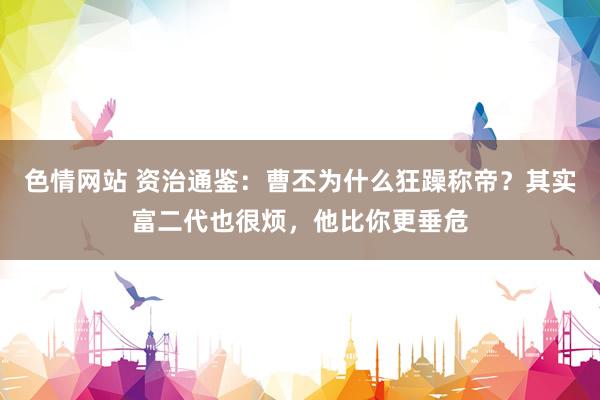 色情网站 资治通鉴：曹丕为什么狂躁称帝？其实富二代也很烦，他比你更垂危